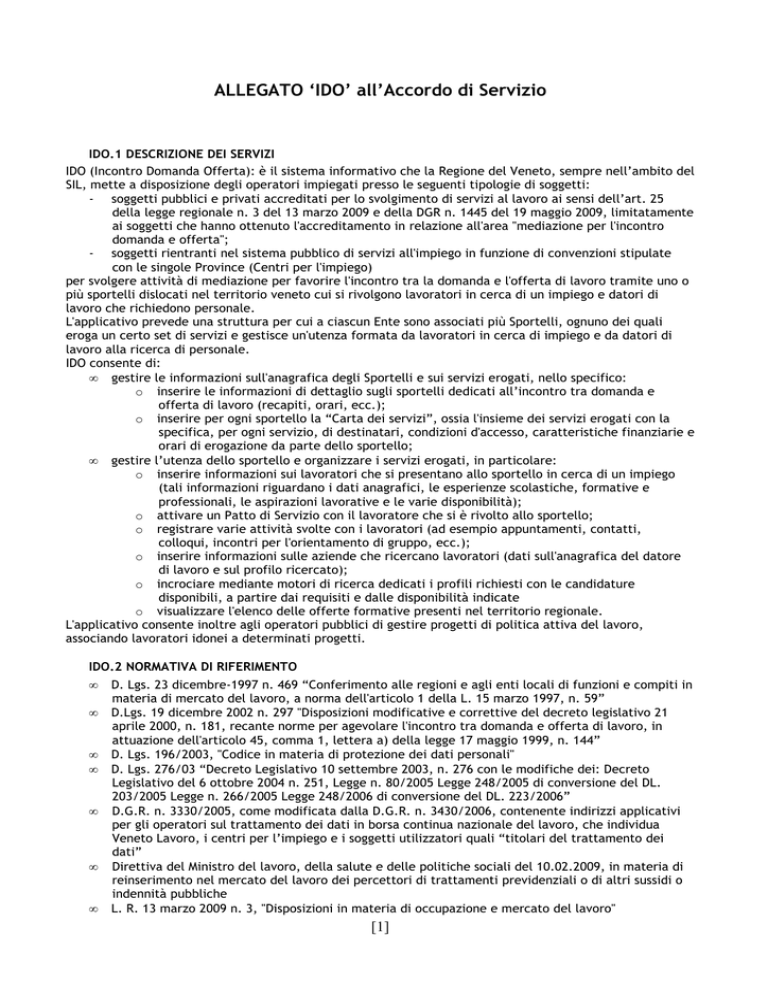 ALLEGATO ‘IDO’ all’Accordo di Servizio

IDO.1 DESCRIZIONE DEI SERVIZI

IDO (Incontro Domanda Offerta): è il sistema informativo che la Regione del Veneto, sempre nell’ambito del SIL, mette a disposizione degli operatori impiegati presso le seguenti tipologie di soggetti:
- soggetti pubblici e privati accreditati per lo svolgimento di servizi al lavoro ai sensi dell’art. 25 della legge regionale n. 3 del 13 marzo 2009 e della DGR n. 1445 del 19 maggio 2009, limitatamente ai soggetti che hanno ottenuto l'accreditamento in relazione all'area "mediazione per l'incontro domanda e offerta";
- soggetti rientranti nel sistema pubblico di servizi all'impiego in funzione di convenzioni stipulate con le singole Province (Centri per l'impiego)

per svolgere attività di mediazione per favorire l'incontro tra la domanda e l'offerta di lavoro tramite uno o più sportelli dislocati nel territorio veneto cui si rivolgono lavoratori in cerca di un impiego e datori di lavoro che richiedono personale.
L'applicativo prevede una struttura per cui a ciascun Ente sono associati più Sportelli, ognuno dei quali eroga un certo set di servizi e gestisce un'utenza formata da lavoratori in cerca di impiego e da datori di lavoro alla ricerca di personale.
IDO consente di:
∞ gestire le informazioni sull'anagrafica degli Sportelli e sui servizi erogati, nello specifico:
o inserire le informazioni di dettaglio sugli sportelli dedicati all’incontro tra domanda e offerta di lavoro (recapiti, orari, ecc.);
o inserire per ogni sportello la “Carta dei servizi”, ossia l'insieme dei servizi erogati con la specifica, per ogni servizio, di destinatari, condizioni d'accesso, caratteristiche finanziarie e orari di erogazione da parte dello sportello;
∞ gestire l’utenza dello sportello e organizzare i servizi erogati, in particolare:
o inserire informazioni sui lavoratori che si presentano allo sportello in cerca di un impiego (tali informazioni riguardano i dati anagrafici, le esperienze scolastiche, formative e professionali, le aspirazioni lavorative e le varie disponibilità);
o attivare un Patto di Servizio con il lavoratore che si è rivolto allo sportello;
o registrare varie attività svolte con i lavoratori (ad esempio appuntamenti, contatti, colloqui, incontri per l'orientamento di gruppo, ecc.);
o inserire informazioni sulle aziende che ricercano lavoratori (dati sull'anagrafica del datore di lavoro e sul profilo ricercato);
o incrociare mediante motori di ricerca dedicati i profili richiesti con le candidature disponibili, a partire dai requisiti e dalle disponibilità indicate
o visualizzare l'elenco delle offerte formative presenti nel territorio regionale.
L'applicativo consente inoltre agli operatori pubblici di gestire progetti di politica attiva del lavoro, associando lavoratori idonei a determinati progetti.

IDO.2 NORMATIVA DI RIFERIMENTO

∞ D. Lgs. 23 dicembre·1997 n. 469 “Conferimento alle regioni e agli enti locali di funzioni e compiti in materia di mercato del lavoro, a norma dell'articolo 1 della L. 15 marzo 1997, n. 59”
∞ D.Lgs. 19 dicembre 2002 n. 297 "Disposizioni modificative e correttive del decreto legislativo 21 aprile 2000, n. 181, recante norme per agevolare l'incontro tra domanda e offerta di lavoro, in attuazione dell'articolo 45, comma 1, lettera a) della legge 17 maggio 1999, n. 144”
∞ D. Lgs. 196/2003, "Codice in materia di protezione dei dati personali"
∞ D. Lgs. 276/03 “Decreto Legislativo 10 settembre 2003, n. 276 con le modifiche dei: Decreto Legislativo del 6 ottobre 2004 n. 251, Legge n. 80/2005 Legge 248/2005 di conversione del DL. 203/2005 Legge n. 266/2005 Legge 248/2006 di conversione del DL. 223/2006”
∞ D.G.R. n. 3330/2005, come modificata dalla D.G.R. n. 3430/2006, contenente indirizzi applicativi per gli operatori sul trattamento dei dati in borsa continua nazionale del lavoro, che individua Veneto Lavoro, i centri per l’impiego e i soggetti utilizzatori quali “titolari del trattamento dei dati”
∞ Direttiva del Ministro del lavoro, della salute e delle politiche sociali del 10.02.2009, in materia di reinserimento nel mercato del lavoro dei percettori di trattamenti previdenziali o di altri sussidi o indennità pubbliche
∞ L. R. 13 marzo 2009 n. 3, "Disposizioni in materia di occupazione e mercato del lavoro"

[1]